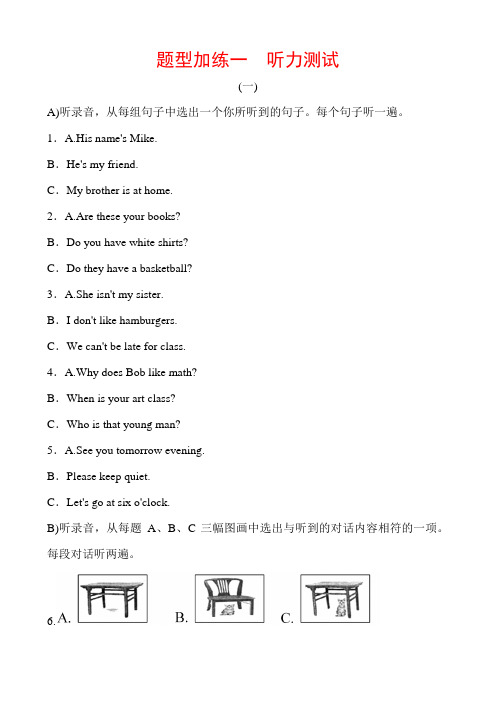 题型加练一　听力测试

(一)

A)听录音，从每组句子中选出一个你所听到的句子。每个句子听一遍。

1．A.His name's Mike.

B．He's my friend.

C．My brother is at home.

2．A.Are these your books?

B．Do you have white shirts?

C．Do they have a basketball?

3．A.She isn't my sister.

B．I don't like hamburgers.

C．We can't be late for class.

4．A.Why does Bob like math?

B．When is your art class?

C．Who is that young man?

5．A.See you tomorrow evening.

B．Please keep quiet.

C．Let's go at six o'clock.

B)听录音，从每题 A、B、C 三幅图画中选出与听到的对话内容相符的一项。每段对话听两遍。

6. A.　B.　C.